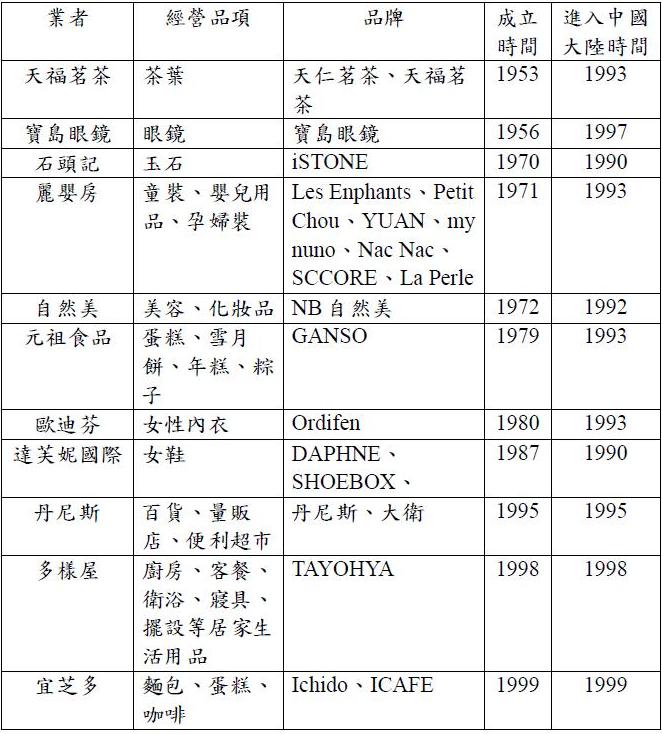 | 業者 | 經營品項 | 品牌 | 成立時間 | 進入中國大陸時間 |
|---|---|---|---|---|
| 天福茗茶 | 茶葉 | 天仁茗茶、天福茗茶 | 1953 | 1993 |
| 寶島眼鏡 | 眼鏡 | 寶島眼鏡 | 1956 | 1997 |
| 石頭記 | 玉石 | iSTONE | 1970 | 1990 |
| 麗嬰房 | 童裝、嬰兒用品、孕婦裝 | Les Enphants、Petit Chou、YUAN、my nuno、Nac Nac、SCCORE、La Perle | 1971 | 1993 |
| 自然美 | 美容、化妝品 | NB 自然美 | 1972 | 1992 |
| 元祖食品 | 蛋糕、雪月餅、年糕、粽子 | GANSO | 1979 | 1993 |
| 歐迪芬 | 女性內衣 | Ordifen | 1980 | 1993 |
| 達芙妮國際 | 女鞋 | DAPHNE、SHOEBOX、 | 1987 | 1990 |
| 丹尼斯 | 百貨、量販店、便利超市 | 丹尼斯、大衛 | 1995 | 1995 |
| 多樣屋 | 廚房、客餐、衛浴、寢具、擺設等居家生活用品 | TAYOHYA | 1998 | 1998 |
| 宜芝多 | 麵包、蛋糕、咖啡 | Ichido、ICAFE | 1999 | 1999 |